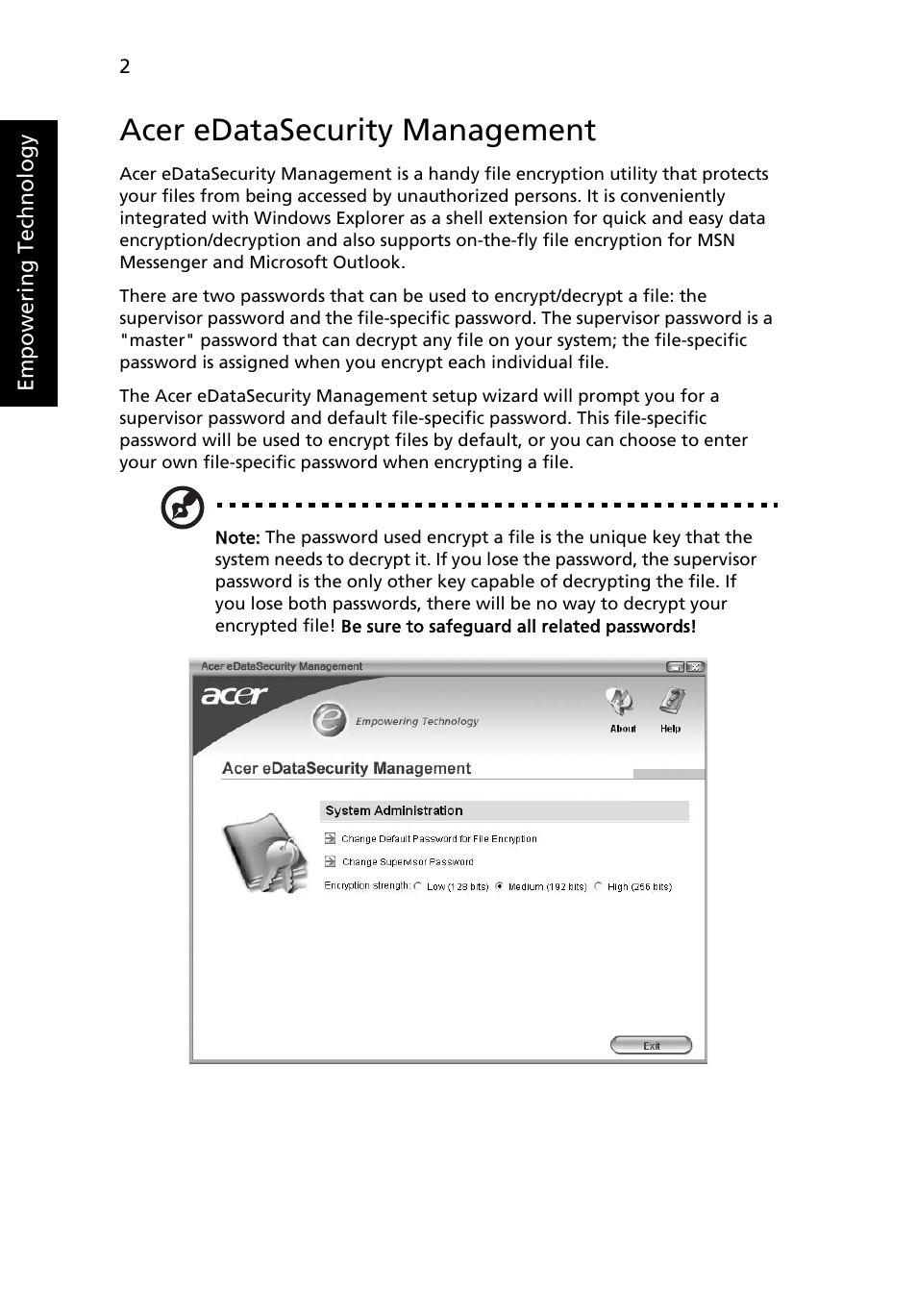 2

Empowering Technology

Acer eDataSecurity Management

Acer eDataSecurity Management is a handy file encryption utility that protects your files from being accessed by unauthorized persons. It is conveniently integrated with Windows Explorer as a shell extension for quick and easy data encryption/decryption and also supports on-the-fly file encryption for MSN Messenger and Microsoft Outlook.

There are two passwords that can be used to encrypt/decrypt a file: the supervisor password and the file-specific password. The supervisor password is a "master" password that can decrypt any file on your system; the file-specific password is assigned when you encrypt each individual file.

The Acer eDataSecurity Management setup wizard will prompt you for a supervisor password and default file-specific password. This file-specific password will be used to encrypt files by default, or you can choose to enter your own file-specific password when encrypting a file.

Note: The password used encrypt a file is the unique key that the system needs to decrypt it. If you lose the password, the supervisor password is the only other key capable of decrypting the file. If you lose both passwords, there will be no way to decrypt your encrypted file! Be sure to safeguard all related passwords!

Acer eDataSecurity Management

acer

Empowering Technology

About

Help

Acer eDataSecurity Management

System Administration

Change Default Password for File Encryption

Change Supervisor Password

Encryption strength: Low (128 bits) Medium (192 bits) High (256 bits)

Exit